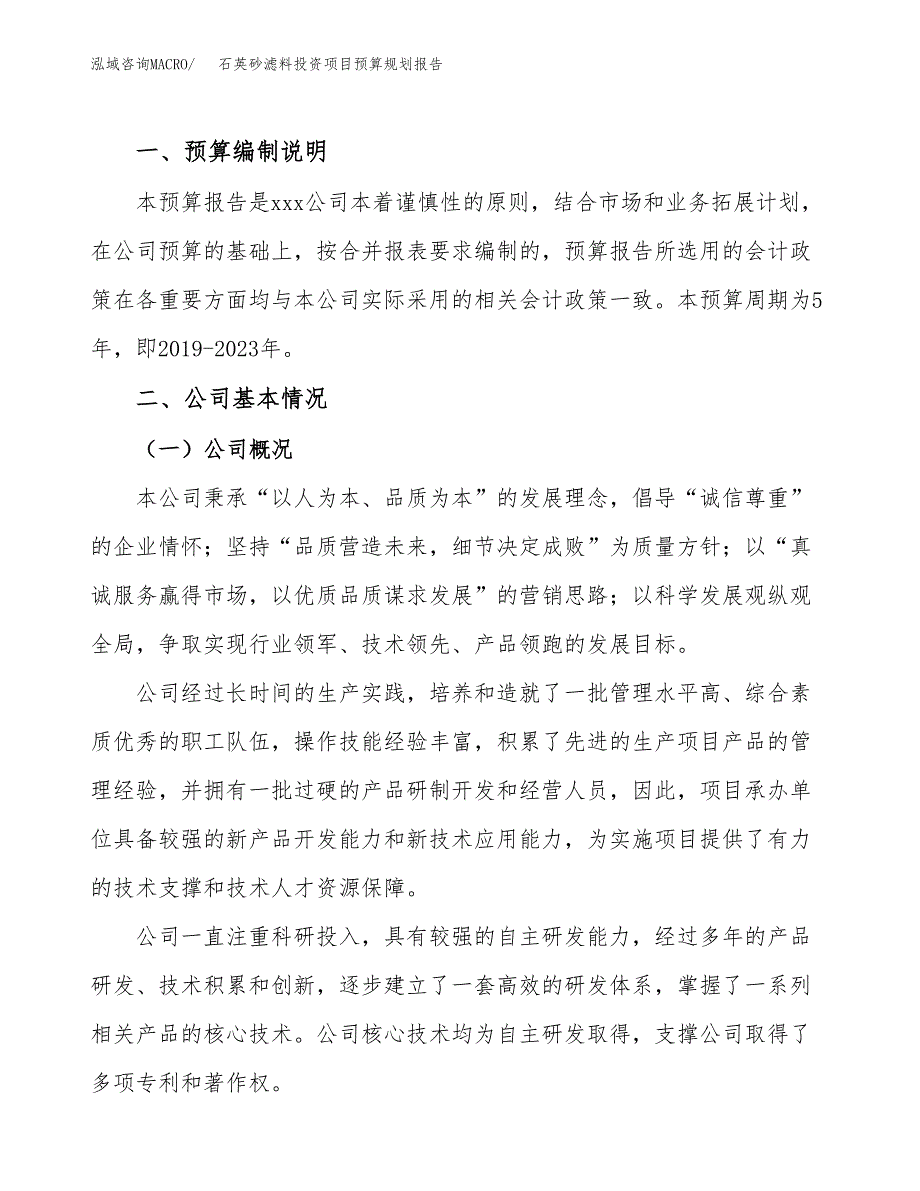 泓域咨询MACRO/ 石英砂滤料投资项目预算规划报告

一、预算编制说明

本预算报告是xxx公司本着谨慎性的原则，结合市场和业务拓展计划，在公司预算的基础上，按合并报表要求编制的，预算报告所选用的会计政策在各重要方面均与本公司实际采用的相关会计政策一致。本预算周期为5年，即2019-2023年。

二、公司基本情况

（一）公司概况

本公司秉承“以人为本、品质为本”的发展理念，倡导“诚信尊重”的企业情怀；坚持“品质营造未来，细节决定成败”为质量方针；以“真诚服务赢得市场，以优质品质谋求发展”的营销思路；以科学发展观纵观全局，争取实现行业领军、技术领先、产品领跑的发展目标。

公司经过长时间的生产实践，培养和造就了一批管理水平高、综合素质优秀的职工队伍，操作技能经验丰富，积累了先进的生产项目产品的管理经验，并拥有一批过硬的产品研制开发和经营人员，因此，项目承办单位具备较强的新产品开发能力和新技术应用能力，为实施项目提供了有力的技术支撑和技术人才资源保障。

公司一直注重科研投入，具有较强的自主研发能力，经过多年的产品研发、技术积累和创新，逐步建立了一套高效的研发体系，掌握了一系列相关产品的核心技术。公司核心技术均为自主研发取得，支撑公司取得了多项专利和著作权。